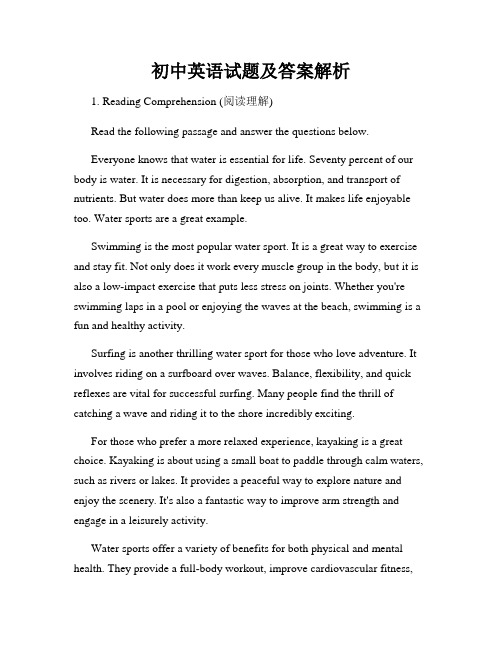 初中英语试题及答案解析

1. Reading Comprehension (阅读理解)

Read the following passage and answer the questions below.

Everyone knows that water is essential for life. Seventy percent of our body is water. It is necessary for digestion, absorption, and transport of nutrients. But water does more than keep us alive. It makes life enjoyable too. Water sports are a great example.

Swimming is the most popular water sport. It is a great way to exercise and stay fit. Not only does it work every muscle group in the body, but it is also a low-impact exercise that puts less stress on joints. Whether you're swimming laps in a pool or enjoying the waves at the beach, swimming is a fun and healthy activity.

Surfing is another thrilling water sport for those who love adventure. It involves riding on a surfboard over waves. Balance, flexibility, and quick reflexes are vital for successful surfing. Many people find the thrill of catching a wave and riding it to the shore incredibly exciting.

For those who prefer a more relaxed experience, kayaking is a great choice. Kayaking is about using a small boat to paddle through calm waters, such as rivers or lakes. It provides a peaceful way to explore nature and enjoy the scenery. It's also a fantastic way to improve arm strength and engage in a leisurely activity.

Water sports offer a variety of benefits for both physical and mental health. They provide a full-body workout, improve cardiovascular fitness,